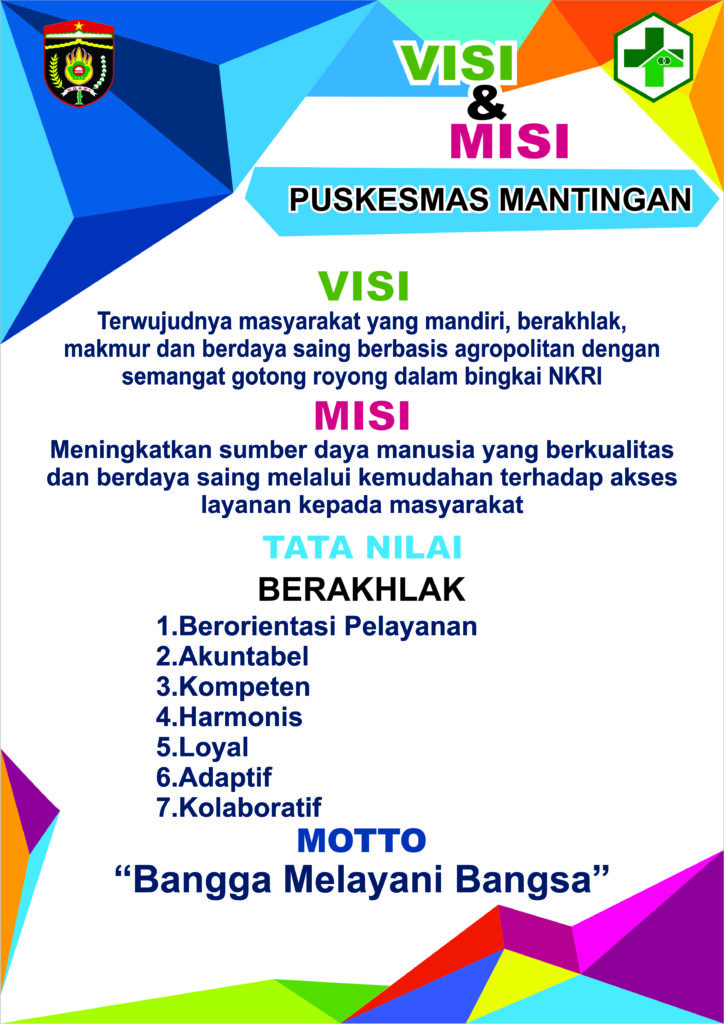 VISI
&
MISI

PUSKESMAS MANTINGAN

VISI

Terwujudnya masyarakat yang mandiri, berakhlak, makmur dan berdaya saing berbasis agropolitan dengan semangat gotong royong dalam bingkai NKRI

MISI

Meningkatkan sumber daya manusia yang berkualitas dan berdaya saing melalui kemudahan terhadap akses layanan kepada masyarakat

TATA NILAI

BERAKHLAK

1.Berorientasi Pelayanan
2.Akuntabel
3.Kompeten
4.Harmonis
5.Loyal
6.Adaptif
7.Kolaboratif

MOTTO

“Bangga Melayani Bangsa”